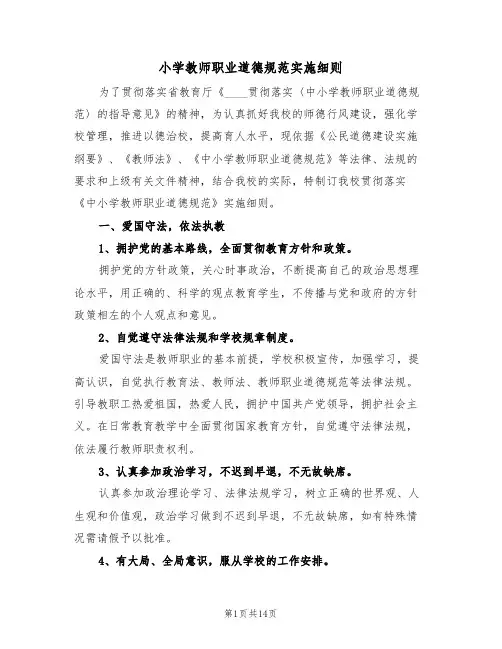 小学教师职业道德规范实施细则

为了贯彻落实省教育厅《____贯彻落实（中小学教师职业道德规范）的指导意见》的精神，为认真抓好我校的师德行风建设，强化学校管理，推进以德治校，提高育人水平，现依据《公民道德建设实施纲要》、《教师法》、《中小学教师职业道德规范》等法律、法规的要求和上级有关文件精神，结合我校的实际，特制订我校贯彻落实《中小学教师职业道德规范》实施细则。

一、爱国守法，依法执教

1、拥护党的基本路线，全面贯彻教育方针和政策。

拥护党的方针政策，关心时事政治，不断提高自己的政治思想理论水平，用正确的、科学的观点教育学生，不传播与党和政府的方针政策相左的个人观点和意见。

2、自觉遵守法律法规和学校规章制度。

爱国守法是教师职业的基本前提，学校积极宣传，加强学习，提高认识，自觉执行教育法、教师法、教师职业道德规范等法律法规。引导教职工热爱祖国，热爱人民，拥护中国共产党领导，拥护社会主义。在日常教育教学中全面贯彻国家教育方针，自觉遵守法律法规，依法履行教师职责权利。

3、认真参加政治学习，不迟到早退，不无故缺席。

认真参加政治理论学习、法律法规学习，树立正确的世界观、人生观和价值观，政治学习做到不迟到早退，不无故缺席，如有特殊情况需请假予以批准。

4、有大局、全局意识，服从学校的工作安排。

第1页共14页